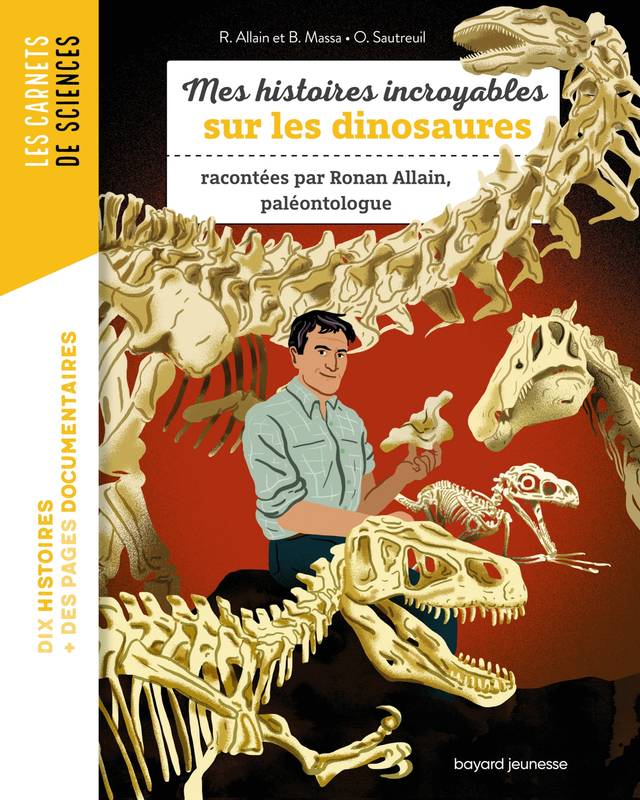 LES CARNETS DE SCIENCES

R. Allain et B. Massa • O. Sautreuil

Mes histoires incroyables sur les dinosaures

racontées par Ronan Allain, paléontologue

DIX HISTOIRES + DES PAGES DOCUMENTAIRES

bayard jeunesse